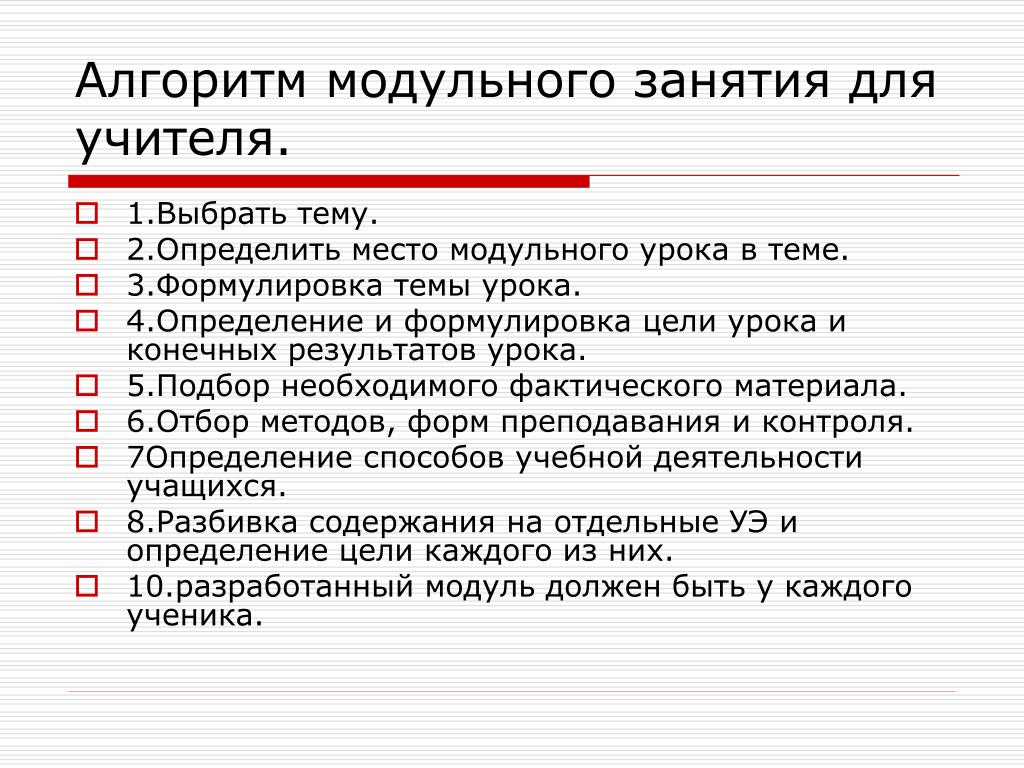 Алгоритм модульного занятия для учителя.

1.Выбрать тему.
2.Определить место модульного урока в теме.
3.Формулировка темы урока.
4.Определение и формулировка цели урока и конечных результатов урока.
5.Подбор необходимого фактического материала.
6.Отбор методов, форм преподавания и контроля.
7Определение способов учебной деятельности учащихся.
8.Разбивка содержания на отдельные УЭ и определение цели каждого из них.
10.разработанный модуль должен быть у каждого ученика.